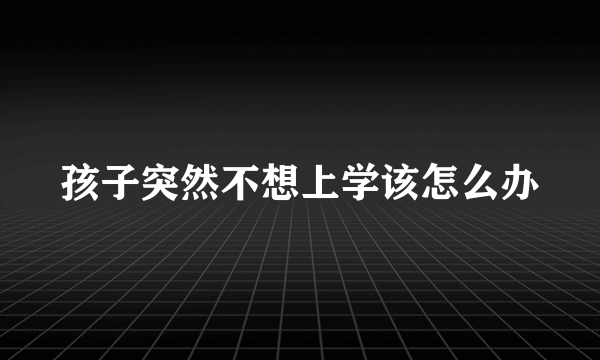 孩子突然不想上学该怎么办